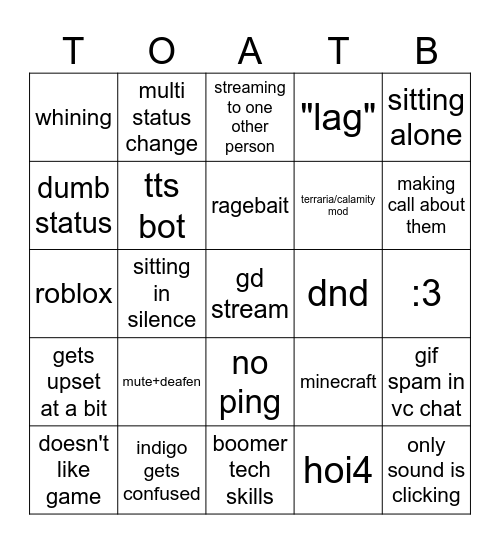 | T | O | A | T | B |
|---|---|---|---|---|
| whining | multi status change | streaming to one other person | "lag" | sitting alone |
| dumb status | tts bot | ragebait | terraria/calamity mod | making call about them |
| roblox | sitting in silence | gd stream | dnd | :3 |
| gets upset at a bit | mute+deafen | no ping | minecraft | gif spam in vc chat |
| doesn't like game | indigo gets confused | boomer tech skills | hoi4 | only sound is clicking |